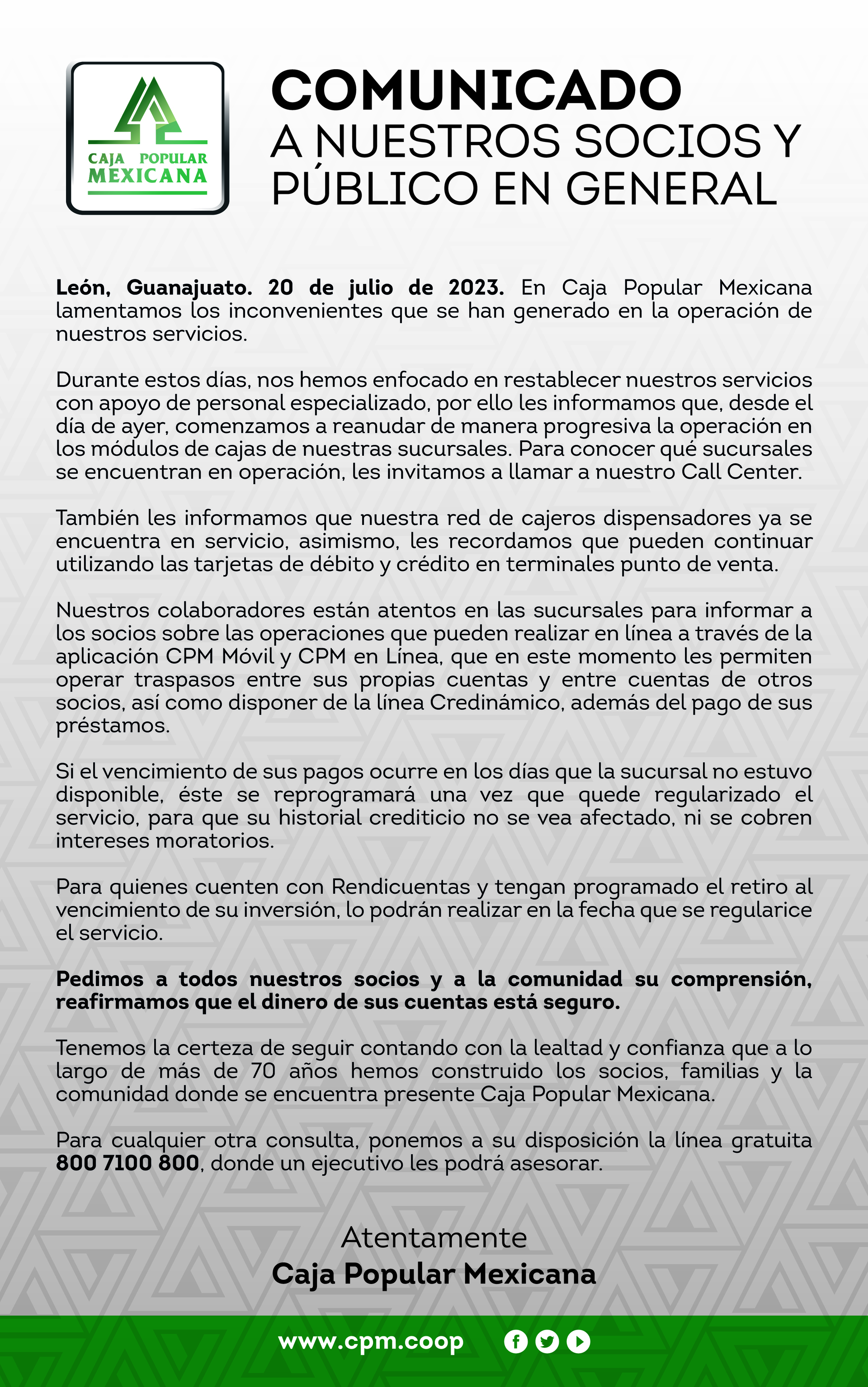 CAJA POPULAR MEXICANA

COMUNICADO
A NUESTROS SOCIOS Y PÚBLICO EN GENERAL

León, Guanajuato. 20 de julio de 2023. En Caja Popular Mexicana lamentamos los inconvenientes que se han generado en la operación de nuestros servicios.

Durante estos días, nos hemos enfocado en restablecer nuestros servicios con apoyo de personal especializado, por ello les informamos que, desde el día de ayer, comenzamos a reanudar de manera progresiva la operación en los módulos de cajas de nuestras sucursales. Para conocer qué sucursales se encuentran en operación, les invitamos a llamar a nuestro Call Center.

También les informamos que nuestra red de cajeros dispensadores ya se encuentra en servicio, asimismo, les recordamos que pueden continuar utilizando las tarjetas de débito y crédito en terminales punto de venta.

Nuestros colaboradores están atentos en las sucursales para informar a los socios sobre las operaciones que pueden realizar en línea a través de la aplicación CPM Móvil y CPM en Línea, que en este momento les permiten operar traspasos entre sus propias cuentas y entre cuentas de otros socios, así como disponer de la línea Credinámico, además del pago de sus préstamos.

Si el vencimiento de sus pagos ocurre en los días que la sucursal no estuvo disponible, éste se reprogramará una vez que quede regularizado el servicio, para que su historial crediticio no se vea afectado, ni se cobren intereses moratorios.

Para quienes cuenten con Rendicuentas y tengan programado el retiro al vencimiento de su inversión, lo podrán realizar en la fecha que se regularice el servicio.

Pedimos a todos nuestros socios y a la comunidad su comprensión, reafirmamos que el dinero de sus cuentas está seguro.

Tenemos la certeza de seguir contando con la lealtad y confianza que a lo largo de más de 70 años hemos construido los socios, familias y la comunidad donde se encuentra presente Caja Popular Mexicana.

Para cualquier otra consulta, ponemos a su disposición la línea gratuita 800 7100 800, donde un ejecutivo les podrá asesorar.

Atentamente
Caja Popular Mexicana

www.cpm.coop